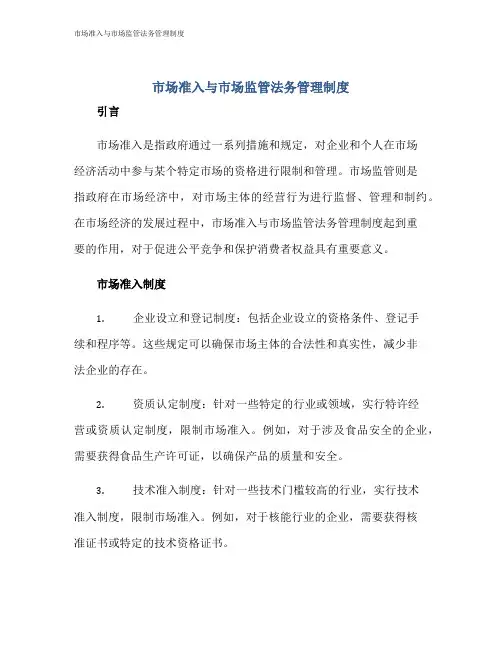 市场准入与市场监管法务管理制度

市场准入与市场监管法务管理制度

引言

市场准入是指政府通过一系列措施和规定，对企业和个人在市场经济活动中参与某个特定市场的资格进行限制和管理。市场监管则是指政府在市场经济中，对市场主体的经营行为进行监督、管理和制约。在市场经济的发展过程中，市场准入与市场监管法务管理制度起到重要的作用，对于促进公平竞争和保护消费者权益具有重要意义。

市场准入制度

1. 企业设立和登记制度：包括企业设立的资格条件、登记手续和程序等。这些规定可以确保市场主体的合法性和真实性，减少非法企业的存在。

2. 资质认定制度：针对一些特定的行业或领域，实行特许经营或资质认定制度，限制市场准入。例如，对于涉及食品安全的企业，需要获得食品生产许可证，以确保产品的质量和安全。

3. 技术准入制度：针对一些技术门槛较高的行业，实行技术准入制度，限制市场准入。例如，对于核能行业的企业，需要获得核准证书或特定的技术资格证书。